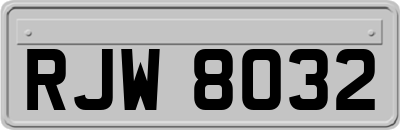 RJW 8032